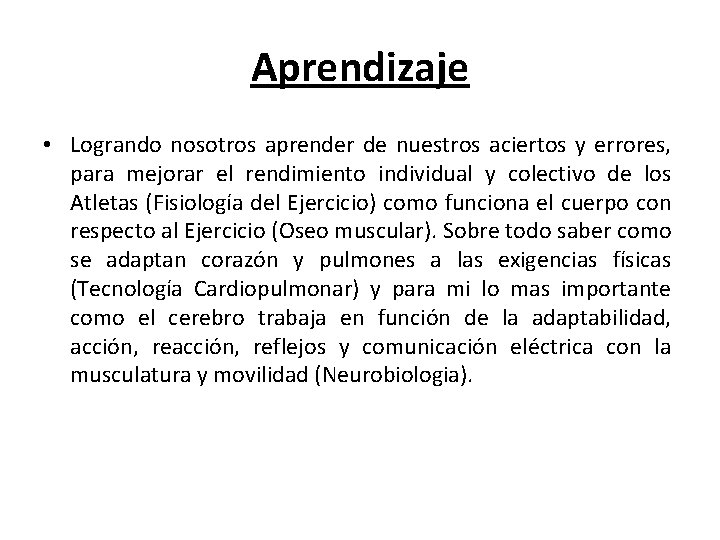 Aprendizaje

• Logrando nosotros aprender de nuestros aciertos y errores, para mejorar el rendimiento individual y colectivo de los Atletas (Fisiología del Ejercicio) como funciona el cuerpo con respecto al Ejercicio (Oseo muscular). Sobre todo saber como se adaptan corazón y pulmones a las exigencias físicas (Tecnología Cardiopulmonar) y para mi lo mas importante como el cerebro trabaja en función de la adaptabilidad, acción, reacción, reflejos y comunicación eléctrica con la musculatura y movilidad (Neurobiologia).